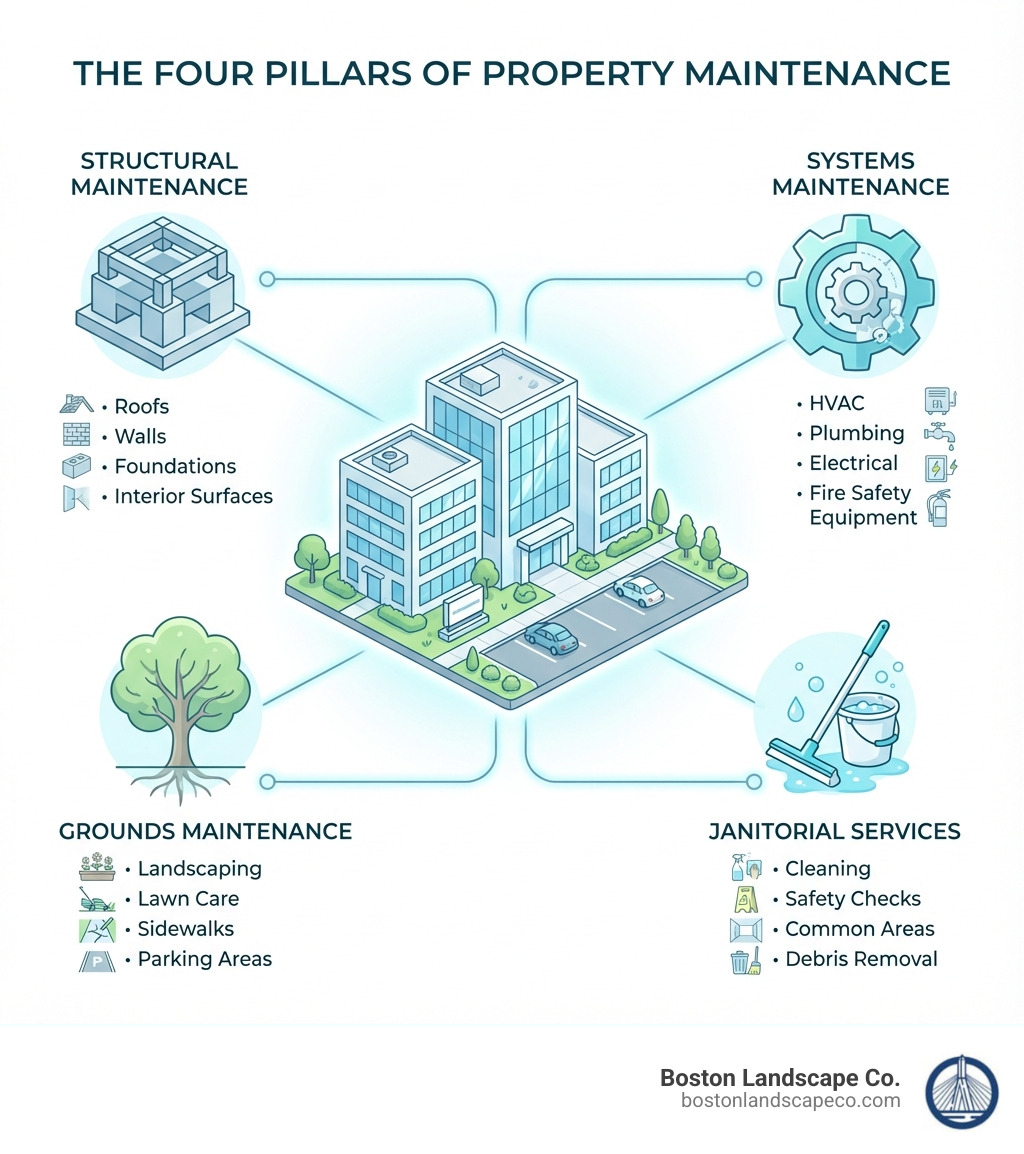 THE FOUR PILLARS OF PROPERTY MAINTENANCE

STRUCTURAL MAINTENANCE

• Roofs
• Walls
• Foundations
• Interior Surfaces

SYSTEMS MAINTENANCE

• HVAC
• Plumbing
• Electrical
• Fire Safety Equipment

GROUNDS MAINTENANCE

• Landscaping
• Lawn Care
• Sidewalks
• Parking Areas

JANITORIAL SERVICES

• Cleaning
• Safety Checks
• Common Areas
• Debris Removal

Boston Landscape Co.
bostonlandscapeco.com